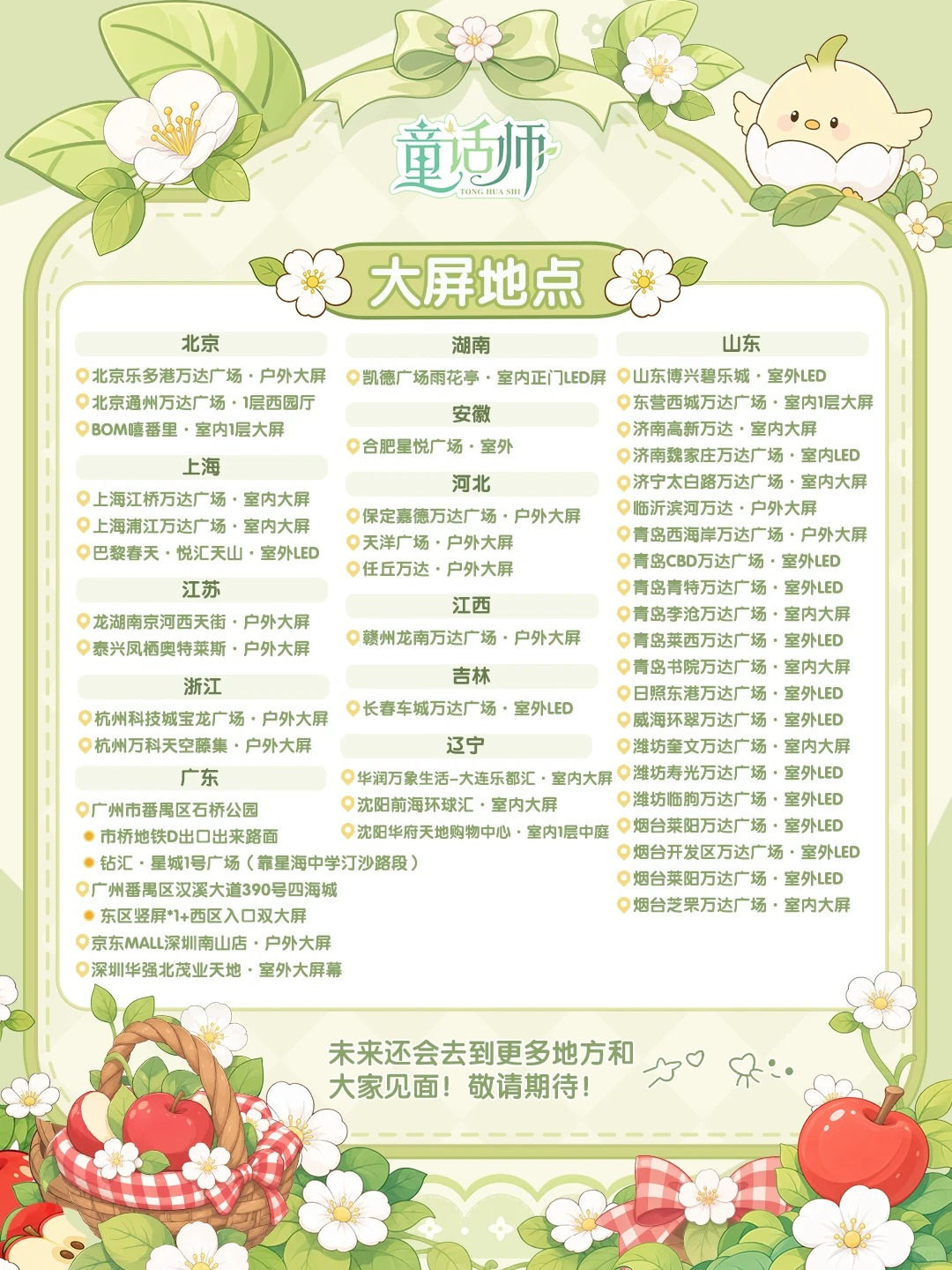 童话师
TONG HUA SHI

大屏地点

北京
北京乐多港万达广场·户外大屏
北京通州万达广场·1层西园厅
BOM嘻番里·室内1层大屏

上海
上海江桥万达广场·室内大屏
上海浦江万达广场·室内大屏
巴黎春天·悦汇天山·室外LED

江苏
龙湖南京河西天街·户外大屏
泰兴凤栖奥特莱斯·户外大屏

浙江
杭州科技城宝龙广场·户外大屏
杭州万科天空藤集·户外大屏

广东
广州市番禺区石桥公园
市桥地铁D出口出来路面
钻汇·星城1号广场（靠星海中学汀沙路段）
广州番禺区汉溪大道390号四海城
东区竖屏*1+西区入口双大屏
京东MALL深圳南山店·户外大屏
深圳华强北茂业天地·室外大屏幕

湖南
凯德广场雨花亭·室内正门LED屏

安徽
合肥星悦广场·室外

河北
保定嘉德万达广场·户外大屏
天洋广场·户外大屏
任丘万达·户外大屏

江西
赣州龙南万达广场·户外大屏

吉林
长春车城万达广场·室外LED

辽宁
华润万象生活-大连乐都汇·室内大屏
沈阳前海环球汇·室内大屏
沈阳华府天地购物中心·室内1层中庭

山东
山东博兴碧乐城·室外LED
东营西城万达广场·室内1层大屏
济南高新万达·室内大屏
济南魏家庄万达广场·室内LED
济宁太白路万达广场·室内大屏
临沂滨河万达·户外大屏
青岛西海岸万达广场·户外大屏
青岛CBD万达广场·室外LED
青岛青特万达广场·室外LED
青岛李沧万达广场·室内大屏
青岛莱西万达广场·室外LED
青岛书院万达广场·室内大屏
日照东港万达广场·室外LED
威海环翠万达广场·室外LED
潍坊奎文万达广场·室内大屏
潍坊寿光万达广场·室外LED
潍坊临朐万达广场·室外LED
烟台莱阳万达广场·室外LED
烟台开发区万达广场·室外LED
烟台莱阳万达广场·室外LED
烟台芝罘万达广场·室内大屏

未来还会去到更多地方和大家见面！敬请期待！